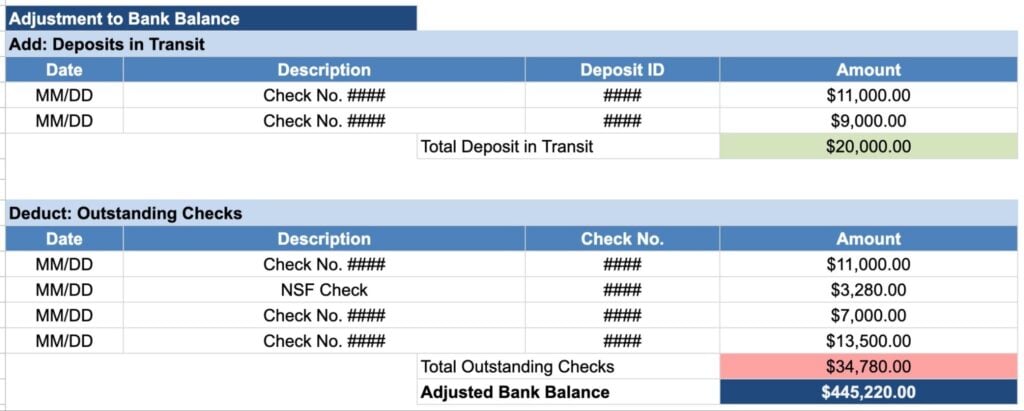 Adjustment to Bank Balance

Add: Deposits in Transit

| Date | Description | Deposit ID | Amount |
|---|---|---|---|
| MM/DD | Check No. #### | #### | \$11,000.00 |
| MM/DD | Check No. #### | #### | \$9,000.00 |
| | | Total Deposit in Transit | \$20,000.00 |

Deduct: Outstanding Checks

| Date | Description | Check No. | Amount |
|---|---|---|---|
| MM/DD | Check No. #### | #### | \$11,000.00 |
| MM/DD | NSF Check | #### | \$3,280.00 |
| MM/DD | Check No. #### | #### | \$7,000.00 |
| MM/DD | Check No. #### | #### | \$13,500.00 |
| | | Total Outstanding Checks | \$34,780.00 |
| | | **Adjusted Bank Balance** | **\$445,220.00** |